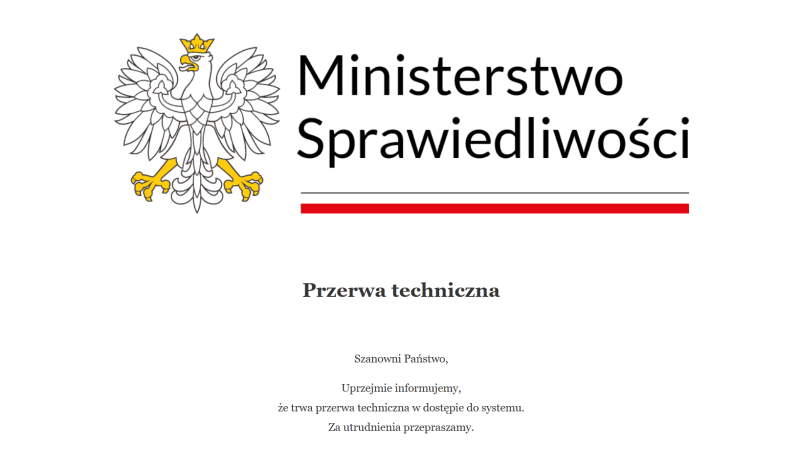 Ministerstwo Sprawiedliwości

Przerwa techniczna

Szanowni Państwo,

Uprzejmie informujemy, że trwa przerwa techniczna w dostępie do systemu. Za utrudnienia przepraszamy.